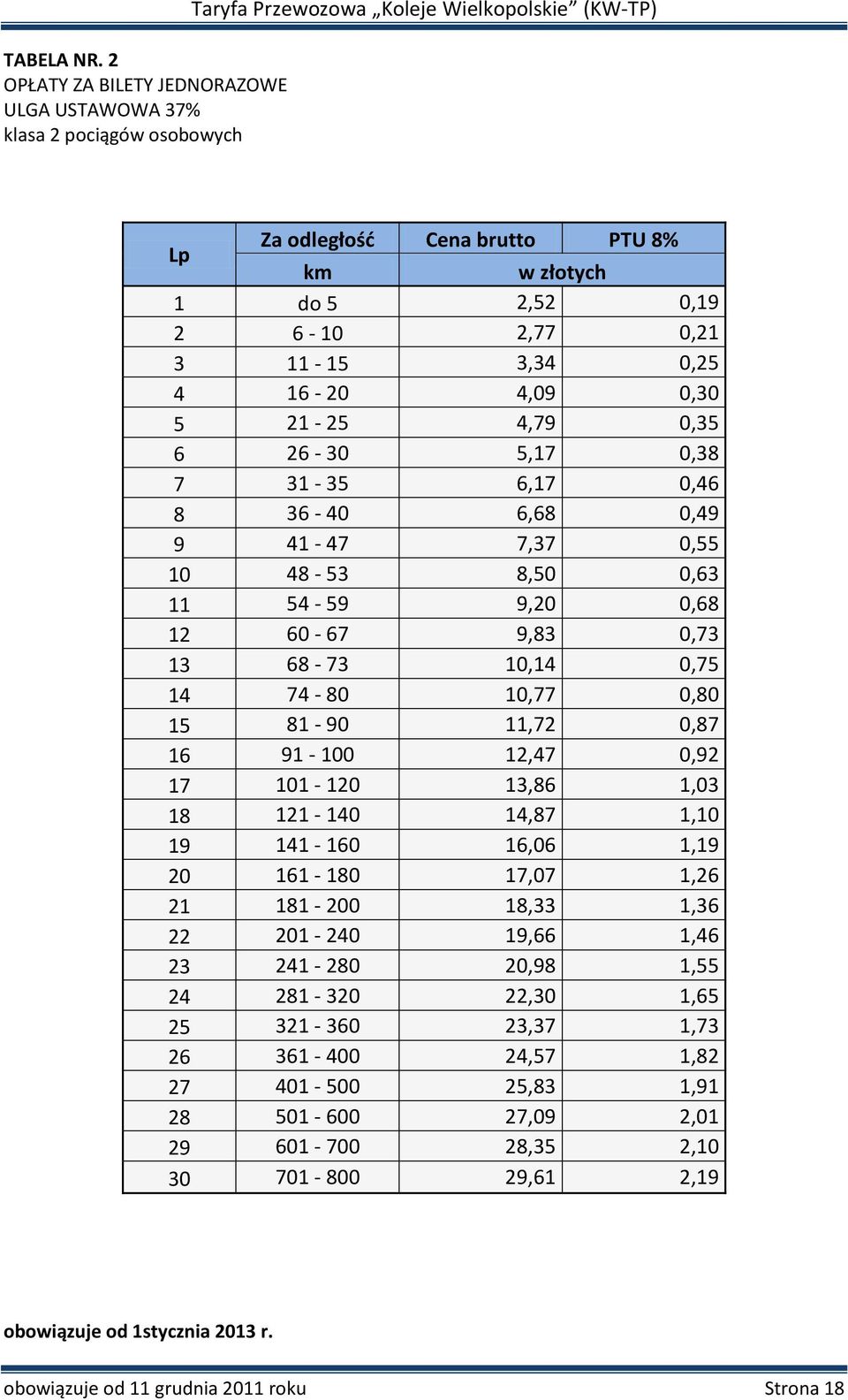 Taryfa Przewozowa „Koleje Wielkopolskie” (KW-TP)

TABELA NR. 2
OPŁATY ZA BILETY JEDNORAZOWE
ULGA USTAWOWA 37%
klasa 2 pociągów osobowych

| Lp | Za odległość | Cena brutto | PTU 8% |
|---|---|---|---|
| | km | w złotych | |
| 1 | do 5 | 2,52 | 0,19 |
| 2 | 6 - 10 | 2,77 | 0,21 |
| 3 | 11 - 15 | 3,34 | 0,25 |
| 4 | 16 - 20 | 4,09 | 0,30 |
| 5 | 21 - 25 | 4,79 | 0,35 |
| 6 | 26 - 30 | 5,17 | 0,38 |
| 7 | 31 - 35 | 6,17 | 0,46 |
| 8 | 36 - 40 | 6,68 | 0,49 |
| 9 | 41 - 47 | 7,37 | 0,55 |
| 10 | 48 - 53 | 8,50 | 0,63 |
| 11 | 54 - 59 | 9,20 | 0,68 |
| 12 | 60 - 67 | 9,83 | 0,73 |
| 13 | 68 - 73 | 10,14 | 0,75 |
| 14 | 74 - 80 | 10,77 | 0,80 |
| 15 | 81 - 90 | 11,72 | 0,87 |
| 16 | 91 - 100 | 12,47 | 0,92 |
| 17 | 101 - 120 | 13,86 | 1,03 |
| 18 | 121 - 140 | 14,87 | 1,10 |
| 19 | 141 - 160 | 16,06 | 1,19 |
| 20 | 161 - 180 | 17,07 | 1,26 |
| 21 | 181 - 200 | 18,33 | 1,36 |
| 22 | 201 - 240 | 19,66 | 1,46 |
| 23 | 241 - 280 | 20,98 | 1,55 |
| 24 | 281 - 320 | 22,30 | 1,65 |
| 25 | 321 - 360 | 23,37 | 1,73 |
| 26 | 361 - 400 | 24,57 | 1,82 |
| 27 | 401 - 500 | 25,83 | 1,91 |
| 28 | 501 - 600 | 27,09 | 2,01 |
| 29 | 601 - 700 | 28,35 | 2,10 |
| 30 | 701 - 800 | 29,61 | 2,19 |

obowiązuje od 1stycznia 2013 r.

obowiązuje od 11 grudnia 2011 roku Strona 18